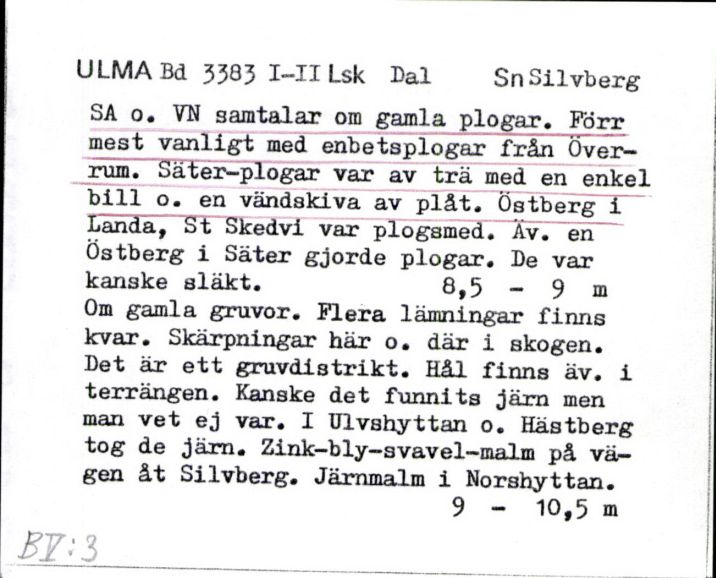 ULMA Bd 3383 I-II Lsk Dal Sn Silvberg

SA o. VN samtalar om gamla plogar. Förr mest vanligt med enbetsplogar från Överrum. Säter-plogar var av trä med en enkel bill o. en vändskiva av plåt. Östberg i Landa, St Skedvi var plogsmed. Äv. en Östberg i Säter gjorde plogar. De var kanske släkt. 8,5 - 9 m
Om gamla gruvor. Flera lämningar finns kvar. Skärpningar här o. där i skogen. Det är ett gruvdistrikt. Hål finns äv. i terrängen. Kanske det funnits järn men man vet ej var. I Ulvshyttan o. Hästberg tog de järn. Zink-bly-svavel-malm på vägen åt Silvberg. Järnmalm i Norshyttan. 9 - 10,5 m

BV:3